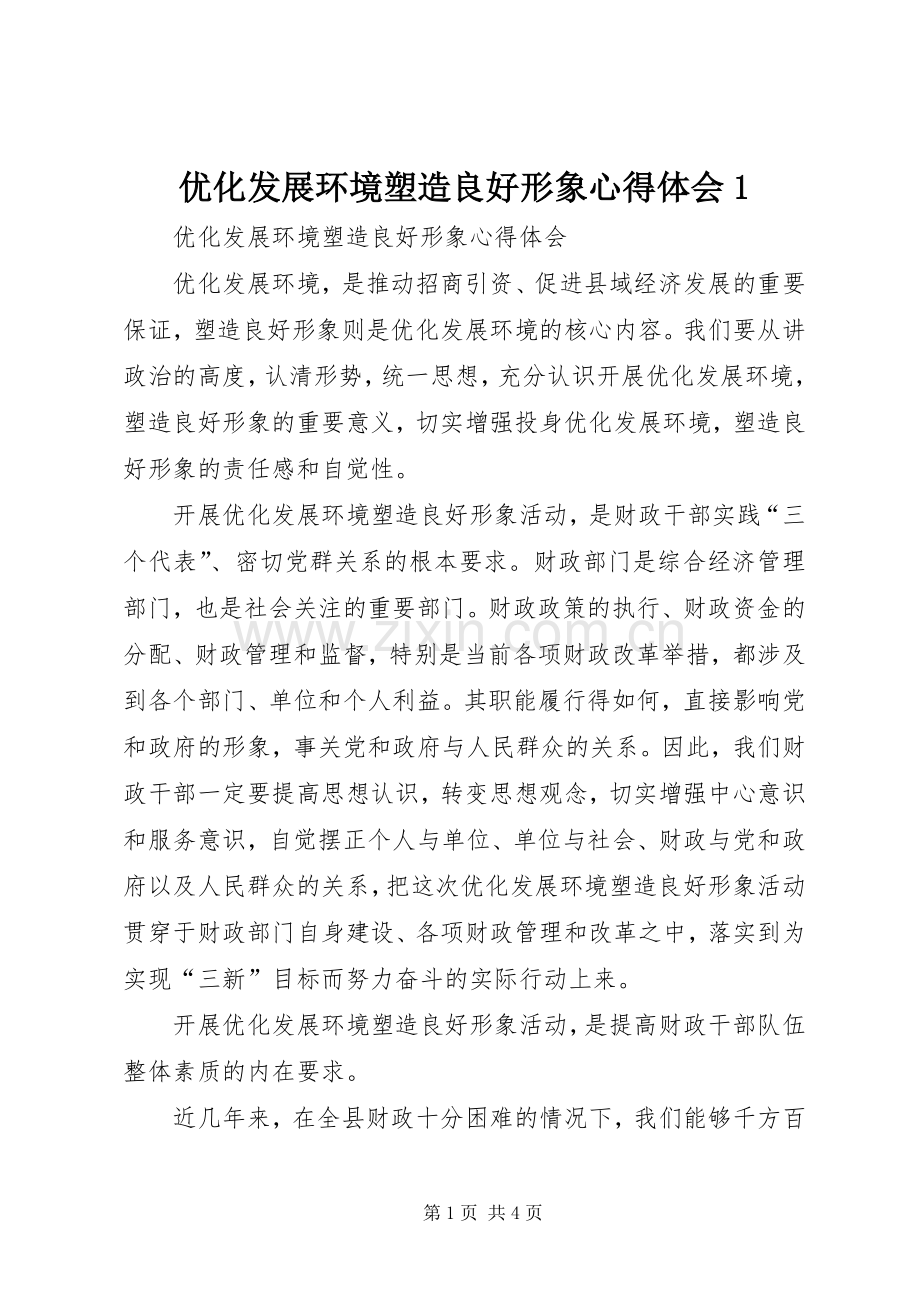 优化发展环境塑造良好形象心得体会1

优化发展环境塑造良好形象心得体会

优化发展环境，是推动招商引资、促进县域经济发展的重要保证，塑造良好形象则是优化发展环境的核心内容。我们要从讲政治的高度，认清形势，统一思想，充分认识开展优化发展环境，塑造良好形象的重要意义，切实增强投身优化发展环境，塑造良好形象的责任感和自觉性。

开展优化发展环境塑造良好形象活动，是财政干部实践“三个代表”、密切党群关系的根本要求。财政部门是综合经济管理部门，也是社会关注的重要部门。财政政策的执行、财政资金的分配、财政管理和监督，特别是当前各项财政改革举措，都涉及到各个部门、单位和个人利益。其职能履行得如何，直接影响党和政府的形象，事关党和政府与人民群众的关系。因此，我们财政干部一定要提高思想认识，转变思想观念，切实增强中心意识和服务意识，自觉摆正个人与单位、单位与社会、财政与党和政府以及人民群众的关系，把这次优化发展环境塑造良好形象活动贯穿于财政部门自身建设、各项财政管理和改革之中，落实到为实现“三新”目标而努力奋斗的实际行动上来。

开展优化发展环境塑造良好形象活动，是提高财政干部队伍整体素质的内在要求。

近几年来，在全县财政十分困难的情况下，我们能够千方百

第1页 共4页

www.zixin.com.cn